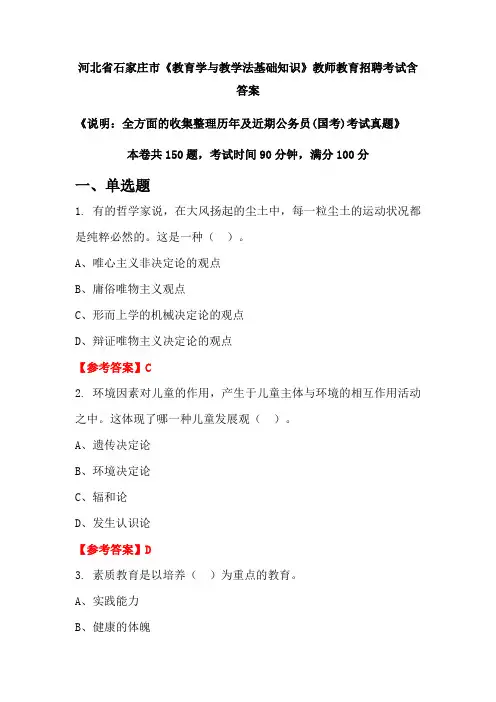 河北省石家庄市《教育学与教学法基础知识》教师教育招聘考试含答案

《说明：全方面的收集整理历年及近期公务员(国考)考试真题》

本卷共 150 题，考试时间 90 分钟，满分 100 分

一、单选题

1. 有的哲学家说，在大风扬起的尘土中，每一粒尘土的运动状况都是纯粹必然的。这是一种（ ）。

A、唯心主义非决定论的观点

B、庸俗唯物主义观点

C、形而上学的机械决定论的观点

D、辩证唯物主义决定论的观点

【参考答案】C

2. 环境因素对儿童的作用，产生于儿童主体与环境的相互作用活动之中。这体现了哪一种儿童发展观（ ）。

A、遗传决定论

B、环境决定论

C、辐和论

D、发生认识论

【参考答案】D

3. 素质教育是以培养（ ）为重点的教育。

A、实践能力

B、健康的体魄